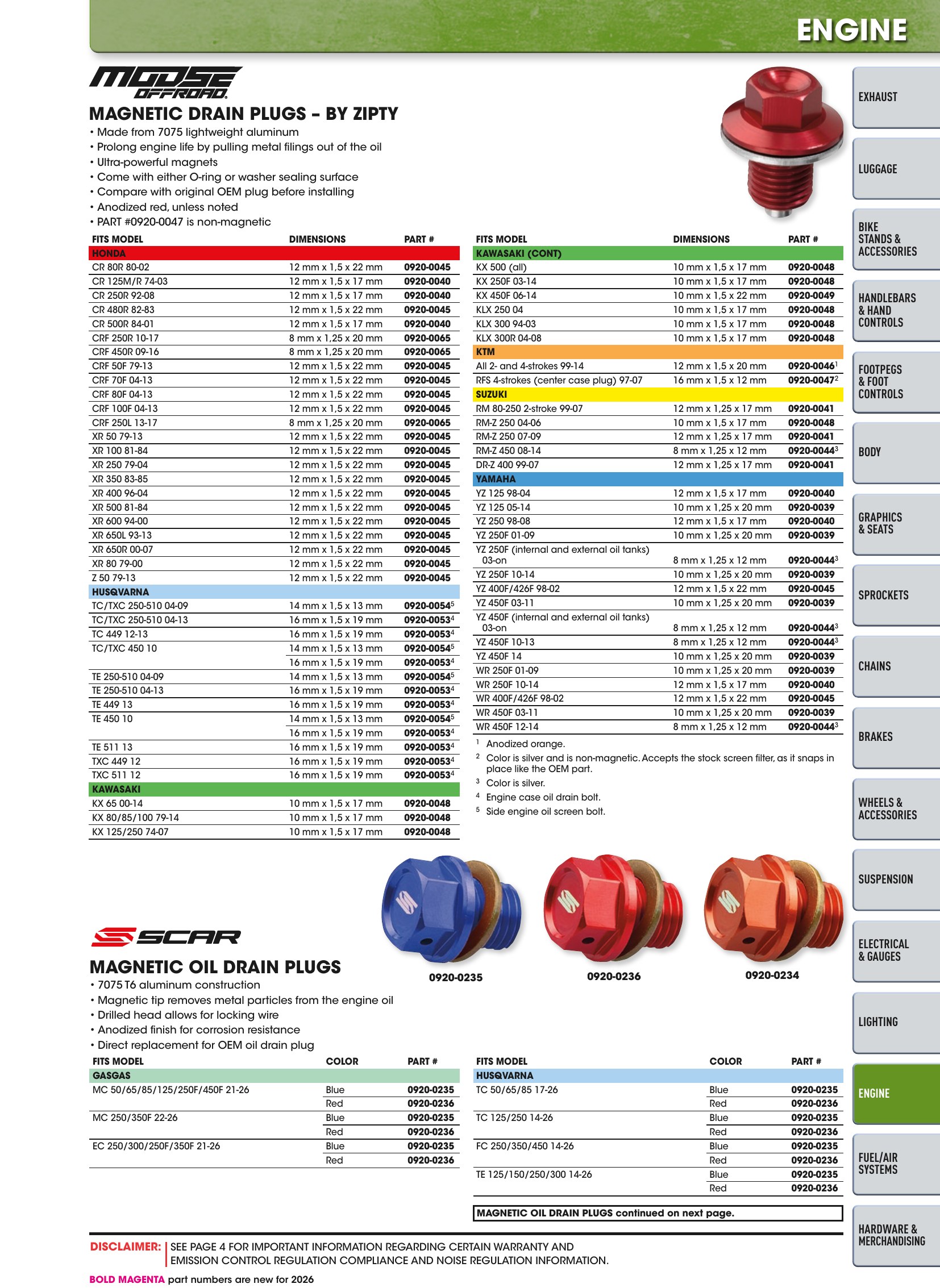 ENGINE

MOOSE OFFROAD

MAGNETIC DRAIN PLUGS – BY ZIPTY
• Made from 7075 lightweight aluminum
• Prolong engine life by pulling metal filings out of the oil
• Ultra-powerful magnets
• Come with either O-ring or washer sealing surface
• Compare with original OEM plug before installing
• Anodized red, unless noted
• PART #0920-0047 is non-magnetic

| FITS MODEL | DIMENSIONS | PART # |
|---|---|---|
| HONDA | | |
| CR 80R 80-02 | 12 mm x 1,5 x 22 mm | 0920-0045 |
| CR 125M/R 74-03 | 12 mm x 1,5 x 17 mm | 0920-0040 |
| CR 250R 92-08 | 12 mm x 1,5 x 17 mm | 0920-0040 |
| CR 480R 82-83 | 12 mm x 1,5 x 22 mm | 0920-0045 |
| CR 500R 84-01 | 12 mm x 1,5 x 17 mm | 0920-0040 |
| CRF 250R 10-17 | 8 mm x 1,25 x 20 mm | 0920-0065 |
| CRF 450R 09-16 | 8 mm x 1,25 x 20 mm | 0920-0065 |
| CRF 50F 79-13 | 12 mm x 1,5 x 22 mm | 0920-0045 |
| CRF 70F 04-13 | 12 mm x 1,5 x 22 mm | 0920-0045 |
| CRF 80F 04-13 | 12 mm x 1,5 x 22 mm | 0920-0045 |
| CRF 100F 04-13 | 12 mm x 1,5 x 22 mm | 0920-0045 |
| CRF 250L 13-17 | 8 mm x 1,25 x 20 mm | 0920-0065 |
| XR 50 79-13 | 12 mm x 1,5 x 22 mm | 0920-0045 |
| XR 100 81-84 | 12 mm x 1,5 x 22 mm | 0920-0045 |
| XR 250 79-04 | 12 mm x 1,5 x 22 mm | 0920-0045 |
| XR 350 83-85 | 12 mm x 1,5 x 22 mm | 0920-0045 |
| XR 400 96-04 | 12 mm x 1,5 x 22 mm | 0920-0045 |
| XR 500 81-84 | 12 mm x 1,5 x 22 mm | 0920-0045 |
| XR 600 94-00 | 12 mm x 1,5 x 22 mm | 0920-0045 |
| XR 650L 93-13 | 12 mm x 1,5 x 22 mm | 0920-0045 |
| XR 650R 00-07 | 12 mm x 1,5 x 22 mm | 0920-0045 |
| XR 80 79-00 | 12 mm x 1,5 x 22 mm | 0920-0045 |
| Z 50 79-13 | 12 mm x 1,5 x 22 mm | 0920-0045 |
| HUSQVARNA | | |
| TC/TXC 250-510 04-09 | 14 mm x 1,5 x 13 mm | 0920-0054$^{5}$ |
| TC/TXC 250-510 04-13 | 16 mm x 1,5 x 19 mm | 0920-0053$^{4}$ |
| TC 449 12-13 | 16 mm x 1,5 x 19 mm | 0920-0053$^{4}$ |
| TC/TXC 450 10 | 14 mm x 1,5 x 13 mm | 0920-0054$^{5}$ |
| | 16 mm x 1,5 x 19 mm | 0920-0053$^{4}$ |
| TE 250-510 04-09 | 14 mm x 1,5 x 13 mm | 0920-0054$^{5}$ |
| TE 250-510 04-13 | 16 mm x 1,5 x 19 mm | 0920-0053$^{4}$ |
| TE 449 13 | 16 mm x 1,5 x 19 mm | 0920-0053$^{4}$ |
| TE 450 10 | 14 mm x 1,5 x 13 mm | 0920-0054$^{5}$ |
| | 16 mm x 1,5 x 19 mm | 0920-0053$^{4}$ |
| TE 511 13 | 16 mm x 1,5 x 19 mm | 0920-0053$^{4}$ |
| TXC 449 12 | 16 mm x 1,5 x 19 mm | 0920-0053$^{4}$ |
| TXC 511 12 | 16 mm x 1,5 x 19 mm | 0920-0053$^{4}$ |
| KAWASAKI | | |
| KX 65 00-14 | 10 mm x 1,5 x 17 mm | 0920-0048 |
| KX 80/85/100 79-14 | 10 mm x 1,5 x 17 mm | 0920-0048 |
| KX 125/250 74-07 | 10 mm x 1,5 x 17 mm | 0920-0048 |

| FITS MODEL | DIMENSIONS | PART # |
|---|---|---|
| KAWASAKI (CONT) | | |
| KX 500 (all) | 10 mm x 1,5 x 17 mm | 0920-0048 |
| KX 250F 03-14 | 10 mm x 1,5 x 17 mm | 0920-0048 |
| KX 450F 06-14 | 10 mm x 1,5 x 22 mm | 0920-0049 |
| KLX 250 04 | 10 mm x 1,5 x 17 mm | 0920-0048 |
| KLX 300 94-03 | 10 mm x 1,5 x 17 mm | 0920-0048 |
| KLX 300R 04-08 | 10 mm x 1,5 x 17 mm | 0920-0048 |
| KTM | | |
| All 2- and 4-strokes 99-14 | 12 mm x 1,5 x 20 mm | 0920-0046$^{1}$ |
| RFS 4-strokes (center case plug) 97-07 | 16 mm x 1,5 x 12 mm | 0920-0047$^{2}$ |
| SUZUKI | | |
| RM 80-250 2-stroke 99-07 | 12 mm x 1,25 x 17 mm | 0920-0041 |
| RM-Z 250 04-06 | 10 mm x 1,5 x 17 mm | 0920-0048 |
| RM-Z 250 07-09 | 12 mm x 1,25 x 17 mm | 0920-0041 |
| RM-Z 450 08-14 | 8 mm x 1,25 x 12 mm | 0920-0044$^{3}$ |
| DR-Z 400 99-07 | 12 mm x 1,25 x 17 mm | 0920-0041 |
| YAMAHA | | |
| YZ 125 98-04 | 12 mm x 1,5 x 17 mm | 0920-0040 |
| YZ 125 05-14 | 10 mm x 1,25 x 20 mm | 0920-0039 |
| YZ 250 98-08 | 12 mm x 1,5 x 17 mm | 0920-0040 |
| YZ 250F 01-09 | 10 mm x 1,25 x 20 mm | 0920-0039 |
| YZ 250F (internal and external oil tanks) 03-on | 8 mm x 1,25 x 12 mm | 0920-0044$^{3}$ |
| YZ 250F 10-14 | 10 mm x 1,25 x 20 mm | 0920-0039 |
| YZ 400F/426F 98-02 | 12 mm x 1,5 x 22 mm | 0920-0045 |
| YZ 450F 03-11 | 10 mm x 1,25 x 20 mm | 0920-0039 |
| YZ 450F (internal and external oil tanks) 03-on | 8 mm x 1,25 x 12 mm | 0920-0044$^{3}$ |
| YZ 450F 10-13 | 8 mm x 1,25 x 12 mm | 0920-0044$^{3}$ |
| YZ 450F 14 | 10 mm x 1,25 x 20 mm | 0920-0039 |
| WR 250F 01-09 | 10 mm x 1,25 x 20 mm | 0920-0039 |
| WR 250F 10-14 | 12 mm x 1,5 x 17 mm | 0920-0040 |
| WR 400F/426F 98-02 | 12 mm x 1,5 x 22 mm | 0920-0045 |
| WR 450F 03-11 | 10 mm x 1,25 x 20 mm | 0920-0039 |
| WR 450F 12-14 | 8 mm x 1,25 x 12 mm | 0920-0044$^{3}$ |

$^{1}$ Anodized orange.
$^{2}$ Color is silver and is non-magnetic. Accepts the stock screen filter, as it snaps in place like the OEM part.
$^{3}$ Color is silver.
$^{4}$ Engine case oil drain bolt.
$^{5}$ Side engine oil screen bolt.

0920-0235
0920-0236
0920-0234

SCAR

MAGNETIC OIL DRAIN PLUGS
• 7075 T6 aluminum construction
• Magnetic tip removes metal particles from the engine oil
• Drilled head allows for locking wire
• Anodized finish for corrosion resistance
• Direct replacement for OEM oil drain plug

| FITS MODEL | COLOR | PART # |
|---|---|---|
| GASGAS | | |
| MC 50/65/85/125/250F/450F 21-26 | Blue | 0920-0235 |
| | Red | 0920-0236 |
| MC 250/350F 22-26 | Blue | 0920-0235 |
| | Red | 0920-0236 |
| EC 250/300/250F/350F 21-26 | Blue | 0920-0235 |
| | Red | 0920-0236 |

| FITS MODEL | COLOR | PART # |
|---|---|---|
| HUSQVARNA | | |
| TC 50/65/85 17-26 | Blue | 0920-0235 |
| | Red | 0920-0236 |
| TC 125/250 14-26 | Blue | 0920-0235 |
| | Red | 0920-0236 |
| FC 250/350/450 14-26 | Blue | 0920-0235 |
| | Red | 0920-0236 |
| TE 125/150/250/300 14-26 | Blue | 0920-0235 |
| | Red | 0920-0236 |

MAGNETIC OIL DRAIN PLUGS continued on next page.

DISCLAIMER: SEE PAGE 4 FOR IMPORTANT INFORMATION REGARDING CERTAIN WARRANTY AND EMISSION CONTROL REGULATION COMPLIANCE AND NOISE REGULATION INFORMATION.

BOLD MAGENTA part numbers are new for 2026

EXHAUST
LUGGAGE
BIKE STANDS & ACCESSORIES
HANDLEBARS & HAND CONTROLS
FOOTPEGS & FOOT CONTROLS
BODY
GRAPHICS & SEATS
SPROCKETS
CHAINS
BRAKES
WHEELS & ACCESSORIES
SUSPENSION
ELECTRICAL & GAUGES
LIGHTING
ENGINE
FUEL/AIR SYSTEMS
HARDWARE & MERCHANDISING